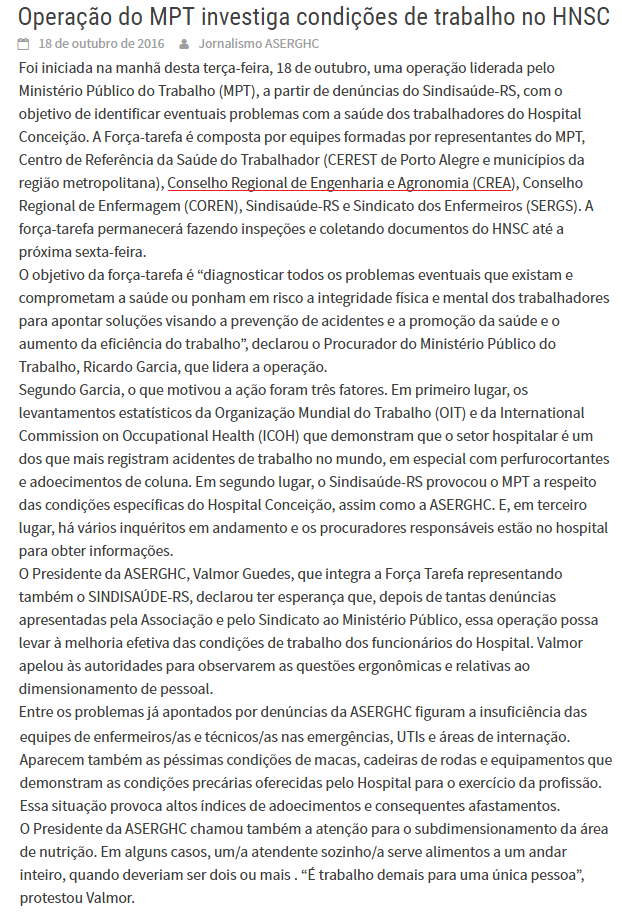 Operação do MPT investiga condições de trabalho no HNSC

18 de outubro de 2016 Jornalismo ASERGHC

Foi iniciada na manhã desta terça-feira, 18 de outubro, uma operação liderada pelo Ministério Público do Trabalho (MPT), a partir de denúncias do Sindisaúde-RS, com o objetivo de identificar eventuais problemas com a saúde dos trabalhadores do Hospital Conceição. A Força-tarefa é composta por equipes formadas por representantes do MPT, Centro de Referência da Saúde do Trabalhador (CEREST de Porto Alegre e municípios da região metropolitana), Conselho Regional de Engenharia e Agronomia (CREA), Conselho Regional de Enfermagem (COREN), Sindisaúde-RS e Sindicato dos Enfermeiros (SERGS). A força-tarefa permanecerá fazendo inspeções e coletando documentos do HNSC até a próxima sexta-feira.

O objetivo da força-tarefa é “diagnosticar todos os problemas eventuais que existam e comprometam a saúde ou ponham em risco a integridade física e mental dos trabalhadores para apontar soluções visando a prevenção de acidentes e a promoção da saúde e o aumento da eficiência do trabalho”, declarou o Procurador do Ministério Público do Trabalho, Ricardo Garcia, que lidera a operação.

Segundo Garcia, o que motivou a ação foram três fatores. Em primeiro lugar, os levantamentos estatísticos da Organização Mundial do Trabalho (OIT) e da International Commission on Occupational Health (ICOH) que demonstram que o setor hospitalar é um dos que mais registram acidentes de trabalho no mundo, em especial com perfurocortantes e adoecimentos de coluna. Em segundo lugar, o Sindisaúde-RS provocou o MPT a respeito das condições específicas do Hospital Conceição, assim como a ASERGHC. E, em terceiro lugar, há vários inquéritos em andamento e os procuradores responsáveis estão no hospital para obter informações.

O Presidente da ASERGHC, Valmor Guedes, que integra a Força Tarefa representando também o SINDISAÚDE-RS, declarou ter esperança que, depois de tantas denúncias apresentadas pela Associação e pelo Sindicato ao Ministério Público, essa operação possa levar à melhoria efetiva das condições de trabalho dos funcionários do Hospital. Valmor apelou às autoridades para observarem as questões ergonômicas e relativas ao dimensionamento de pessoal.

Entre os problemas já apontados por denúncias da ASERGHC figuram a insuficiência das equipes de enfermeiros/as e técnicos/as nas emergências, UTIs e áreas de internação. Aparecem também as péssimas condições de macas, cadeiras de rodas e equipamentos que demonstram as condições precárias oferecidas pelo Hospital para o exercício da profissão. Essa situação provoca altos índices de adoecimentos e consequentes afastamentos.

O Presidente da ASERGHC chamou também a atenção para o subdimensionamento da área de nutrição. Em alguns casos, um/a atendente sozinho/a serve alimentos a um andar inteiro, quando deveriam ser dois ou mais . “É trabalho demais para uma única pessoa”, protestou Valmor.